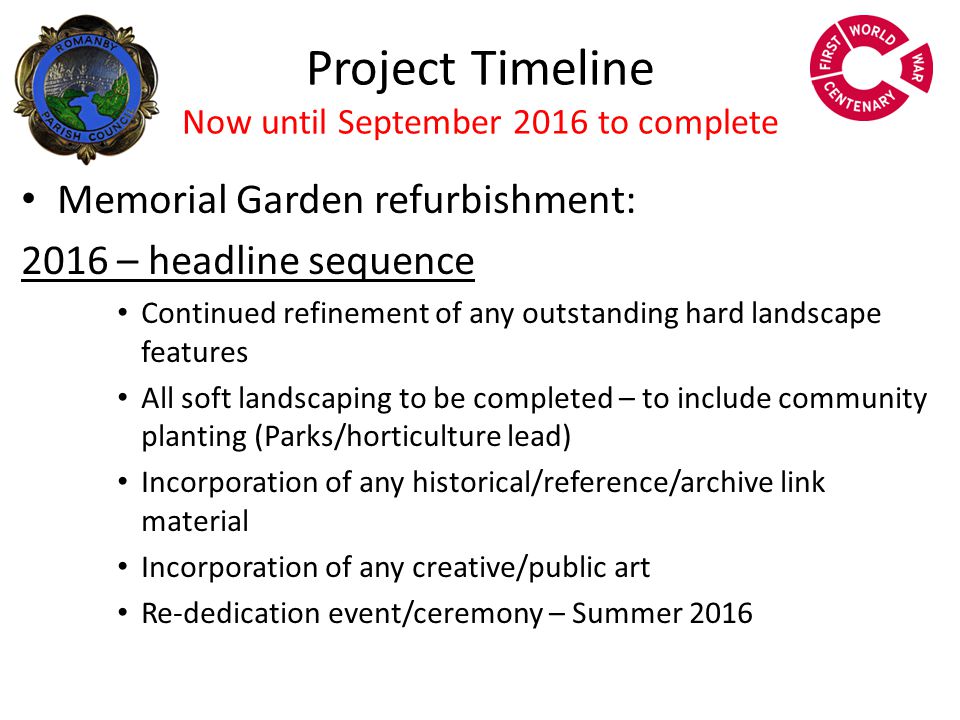 ROMANBY PARISH COUNCIL

Project Timeline
Now until September 2016 to complete

FIRST WORLD WAR CENTENARY

• Memorial Garden refurbishment:

2016 – headline sequence

• Continued refinement of any outstanding hard landscape features
• All soft landscaping to be completed – to include community planting (Parks/horticulture lead)
• Incorporation of any historical/reference/archive link material
• Incorporation of any creative/public art
• Re-dedication event/ceremony – Summer 2016